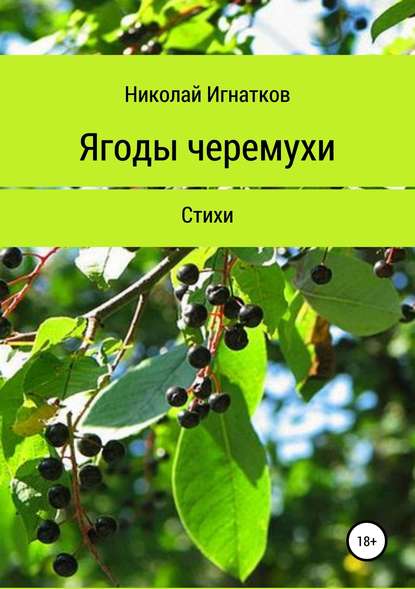 Николай Игнатков

Ягоды черемухи

Стихи

18+